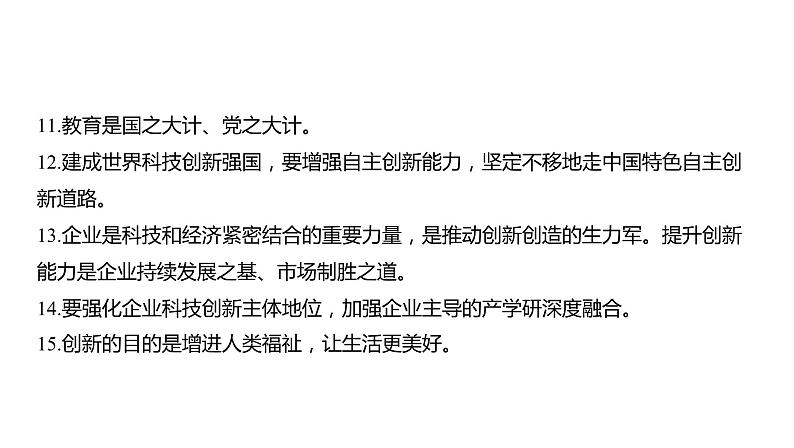 11.教育是国之大计、党之大计。
12.建成世界科技创新强国，要增强自主创新能力，坚定不移地走中国特色自主创新道路。
13.企业是科技和经济紧密结合的重要力量，是推动创新创造的生力军。提升创新能力是企业持续发展之基、市场制胜之道。
14.要强化企业科技创新主体地位，加强企业主导的产学研深度融合。
15.创新的目的是增进人类福祉，让生活更美好。